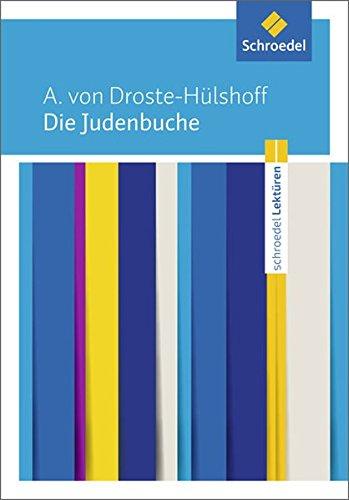 Schroedel

A. von Droste-Hülshoff
Die Judenbuche

schroedel Lektüren